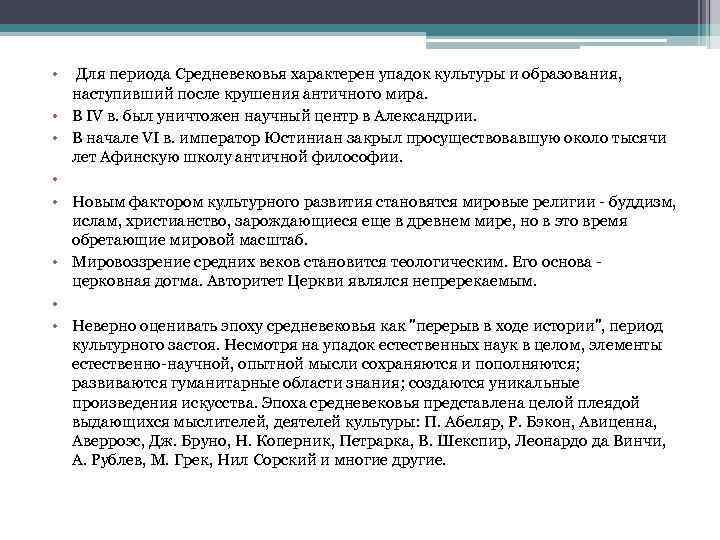 • Для периода Средневековья характерен упадок культуры и образования, наступивший после крушения античного мира.
• В IV в. был уничтожен научный центр в Александрии.
• В начале VI в. император Юстиниан закрыл просуществовавшую около тысячи лет Афинскую школу античной философии.
•
• Новым фактором культурного развития становятся мировые религии - буддизм, ислам, христианство, зарождающиеся еще в древнем мире, но в это время обретающие мировой масштаб.
• Мировоззрение средних веков становится теологическим. Его основа - церковная догма. Авторитет Церкви являлся непререкаемым.
•
• Неверно оценивать эпоху средневековья как "перерыв в ходе истории", период культурного застоя. Несмотря на упадок естественных наук в целом, элементы естественно-научной, опытной мысли сохраняются и пополняются; развиваются гуманитарные области знания; создаются уникальные произведения искусства. Эпоха средневековья представлена целой плеядой выдающихся мыслителей, деятелей культуры: П. Абеляр, Р. Бэкон, Авиценна, Аверроэс, Дж. Бруно, Н. Коперник, Петрарка, В. Шекспир, Леонардо да Винчи, А. Рублев, М. Грек, Нил Сорский и многие другие.